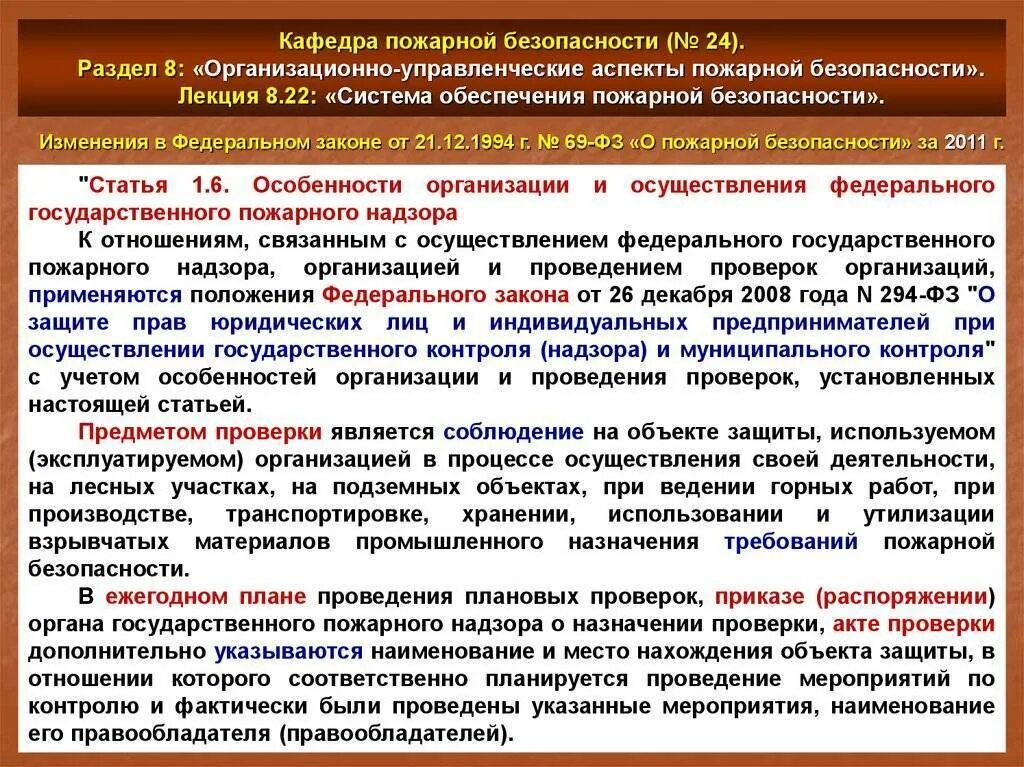 Кафедра пожарной безопасности (№ 24).
Раздел 8: «Организационно-управленческие аспекты пожарной безопасности».
Лекция 8.22: «Система обеспечения пожарной безопасности».

Изменения в Федеральном законе от 21.12.1994 г. № 69-ФЗ «О пожарной безопасности» за 2011 г.

"Статья 1.6. Особенности организации и осуществления федерального государственного пожарного надзора

К отношениям, связанным с осуществлением федерального государственного пожарного надзора, организацией и проведением проверок организаций, применяются положения Федерального закона от 26 декабря 2008 года N 294-ФЗ "О защите прав юридических лиц и индивидуальных предпринимателей при осуществлении государственного контроля (надзора) и муниципального контроля" с учетом особенностей организации и проведения проверок, установленных настоящей статьей.

Предметом проверки является соблюдение на объекте защиты, используемом (эксплуатируемом) организацией в процессе осуществления своей деятельности, на лесных участках, на подземных объектах, при ведении горных работ, при производстве, транспортировке, хранении, использовании и утилизации взрывчатых материалов промышленного назначения требований пожарной безопасности.

В ежегодном плане проведения плановых проверок, приказе (распоряжении) органа государственного пожарного надзора о назначении проверки, акте проверки дополнительно указываются наименование и место нахождения объекта защиты, в отношении которого соответственно планируется проведение мероприятий по контролю и фактически были проведены указанные мероприятия, наименование его правообладателя (правообладателей).